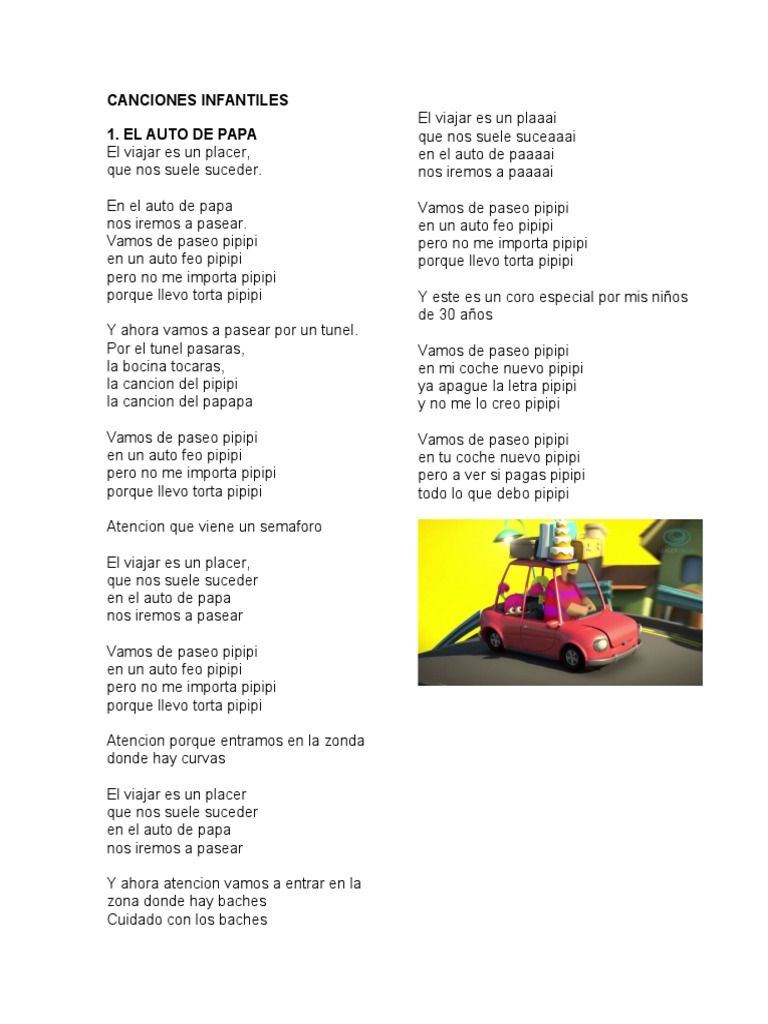 CANCIONES INFANTILES

1. EL AUTO DE PAPA
El viajar es un placer,
que nos suele suceder.

En el auto de papa
nos iremos a pasear.
Vamos de paseo pipipi
en un auto feo pipipi
pero no me importa pipipi
porque llevo torta pipipi

Y ahora vamos a pasear por un tunel.
Por el tunel pasaras,
la bocina tocaras,
la cancion del pipipi
la cancion del papapa

Vamos de paseo pipipi
en un auto feo pipipi
pero no me importa pipipi
porque llevo torta pipipi

Atencion que viene un semaforo

El viajar es un placer,
que nos suele suceder
en el auto de papa
nos iremos a pasear

Vamos de paseo pipipi
en un auto feo pipipi
pero no me importa pipipi
porque llevo torta pipipi

Atencion porque entramos en la zonda donde hay curvas

El viajar es un placer
que nos suele suceder
en el auto de papa
nos iremos a pasear

Y ahora atencion vamos a entrar en la zona donde hay baches
Cuidado con los baches

El viajar es un plaaai
que nos suele suceaaai
en el auto de paaaai
nos iremos a paaaai

Vamos de paseo pipipi
en un auto feo pipipi
pero no me importa pipipi
porque llevo torta pipipi

Y este es un coro especial por mis niños de 30 años

Vamos de paseo pipipi
en mi coche nuevo pipipi
ya apague la letra pipipi
y no me lo creo pipipi

Vamos de paseo pipipi
en tu coche nuevo pipipi
pero a ver si pagas pipipi
todo lo que debo pipipi